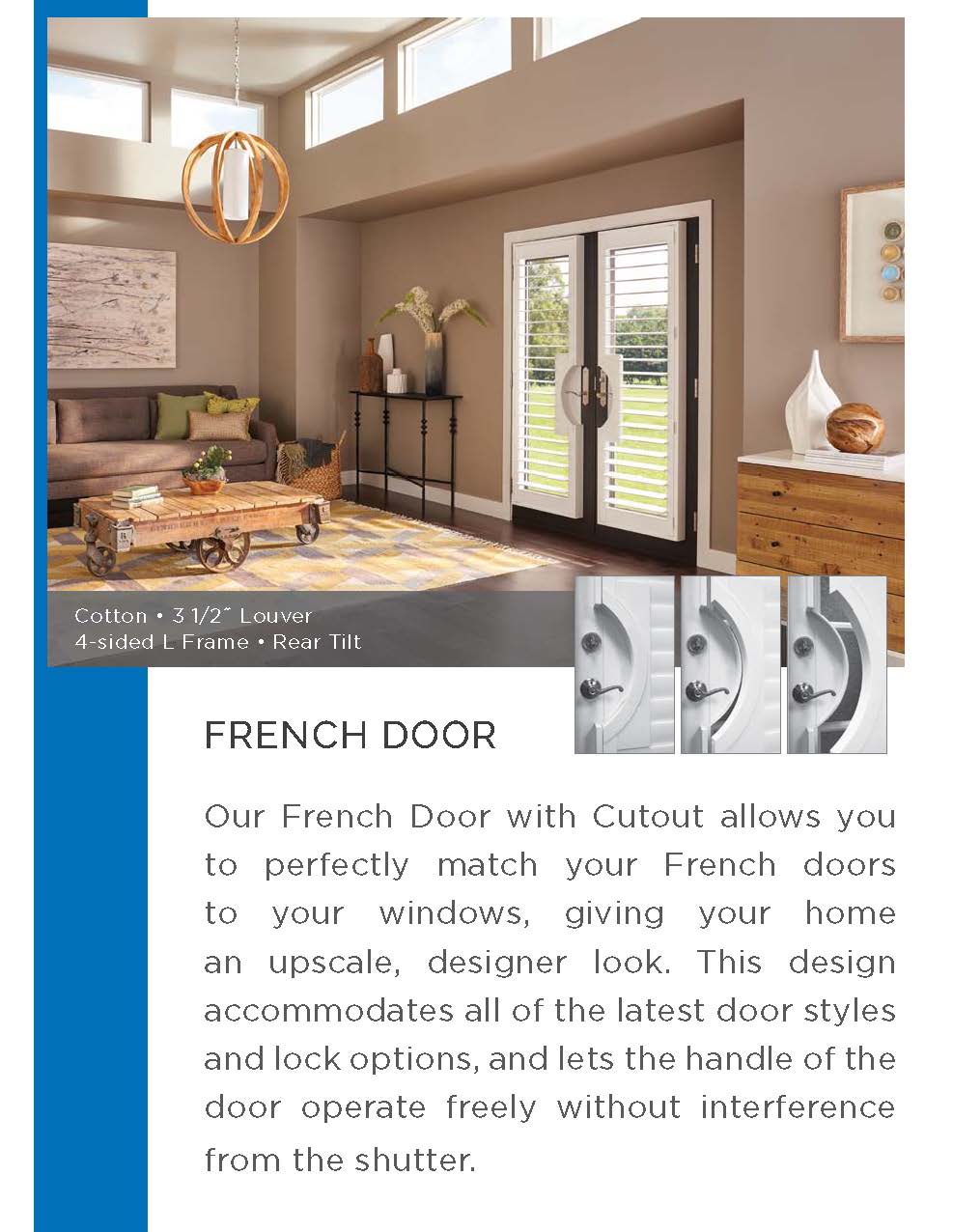 Cotton • 3 1/2" Louver
4-sided L Frame • Rear Tilt

FRENCH DOOR

Our French Door with Cutout allows you to perfectly match your French doors to your windows, giving your home an upscale, designer look. This design accommodates all of the latest door styles and lock options, and lets the handle of the door operate freely without interference from the shutter.